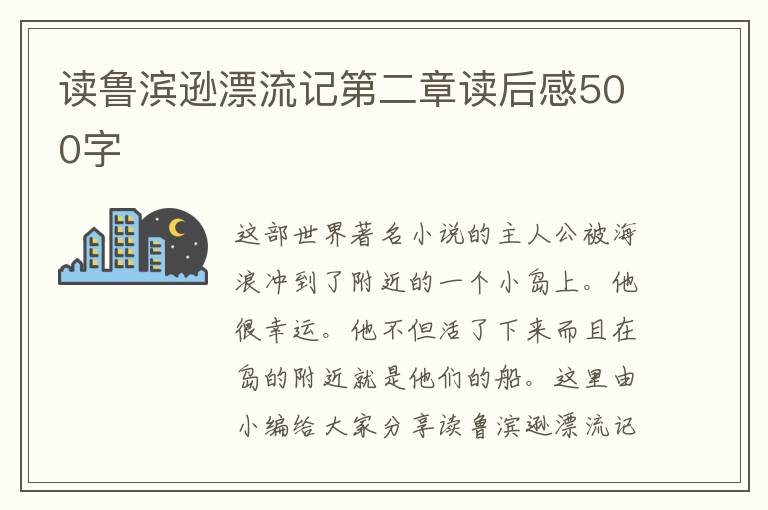 读鲁滨逊漂流记第二章读后感500字

这部世界著名小说的主人公被海浪冲到了附近的一个小岛上。他很幸运。他不但活了下来而且在岛的附近就是他们的船。这里由小编给大家分享读鲁滨逊漂流记